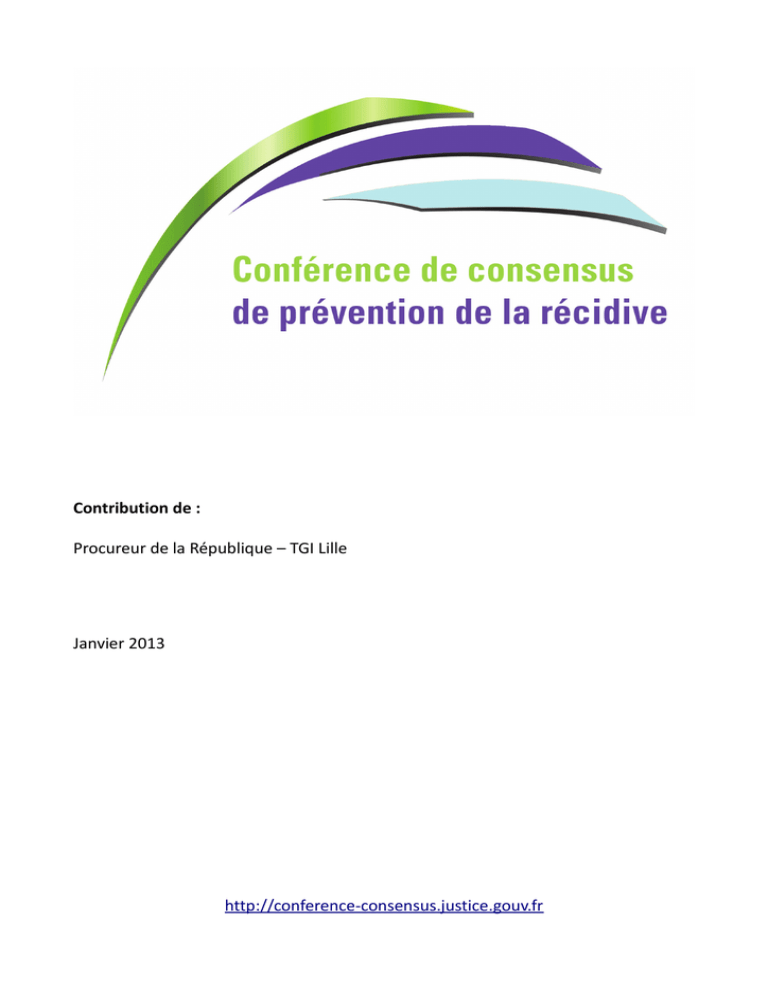 Conférence de consensus
de prévention de la récidive

Contribution de :

Procureur de la République – TGI Lille

Janvier 2013

http://conference-consensus.justice.gouv.fr